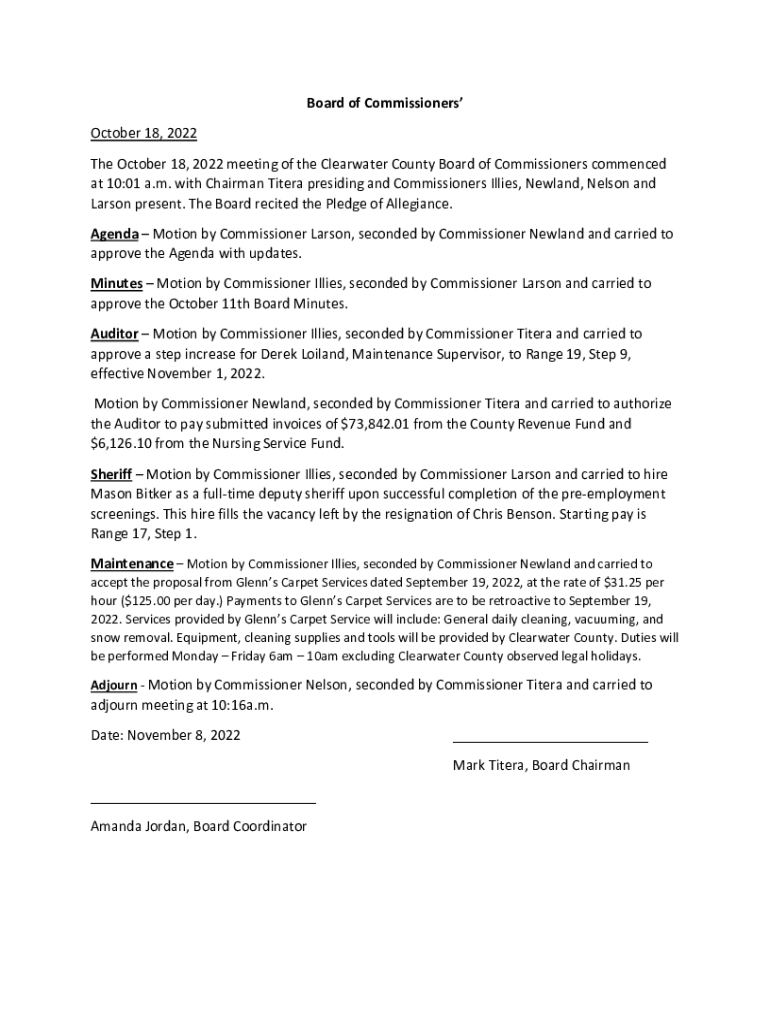 Board of Commissioners'

October 18, 2022

The October 18, 2022 meeting of the Clearwater County Board of Commissioners commenced at 10:01 a.m. with Chairman Titera presiding and Commissioners Illies, Newland, Nelson and Larson present. The Board recited the Pledge of Allegiance.

Agenda – Motion by Commissioner Larson, seconded by Commissioner Newland and carried to approve the Agenda with updates.

Minutes – Motion by Commissioner Illies, seconded by Commissioner Larson and carried to approve the October 11th Board Minutes.

Auditor – Motion by Commissioner Illies, seconded by Commissioner Titera and carried to approve a step increase for Derek Loiland, Maintenance Supervisor, to Range 19, Step 9, effective November 1, 2022.

Motion by Commissioner Newland, seconded by Commissioner Titera and carried to authorize the Auditor to pay submitted invoices of $73,842.01 from the County Revenue Fund and $6,126.10 from the Nursing Service Fund.

Sheriff – Motion by Commissioner Illies, seconded by Commissioner Larson and carried to hire Mason Bitker as a full-time deputy sheriff upon successful completion of the pre-employment screenings. This hire fills the vacancy left by the resignation of Chris Benson. Starting pay is Range 17, Step 1.

Maintenance – Motion by Commissioner Illies, seconded by Commissioner Newland and carried to accept the proposal from Glenn's Carpet Services dated September 19, 2022, at the rate of $31.25 per hour ($125.00 per day.) Payments to Glenn's Carpet Services are to be retroactive to September 19, 2022. Services provided by Glenn's Carpet Service will include: General daily cleaning, vacuuming, and snow removal. Equipment, cleaning supplies and tools will be provided by Clearwater County. Duties will be performed Monday – Friday 6am – 10am excluding Clearwater County observed legal holidays.

Adjourn - Motion by Commissioner Nelson, seconded by Commissioner Titera and carried to adjourn meeting at 10:16a.m.

Date: November 8, 2022

Mark Titera, Board Chairman

Amanda Jordan, Board Coordinator